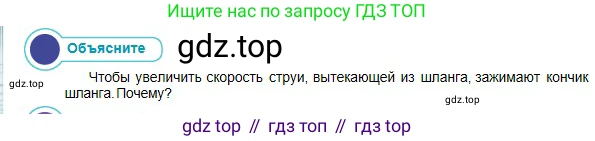 Ищите нас по запросу ГДЗ ТОП

Объясните

gdz.top

gdz.top

Чтобы увеличить скорость струи, вытекающей из шланга, зажимают кончик шланга. Почему?

gdz.top

gdz top // гдз топ // гдз top